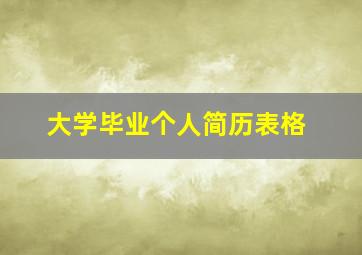 大学毕业个人简历表格